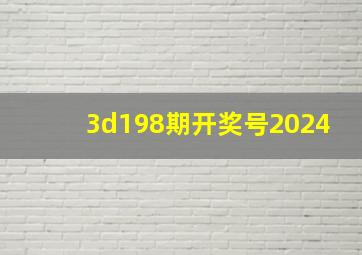 3d198期开奖号2024